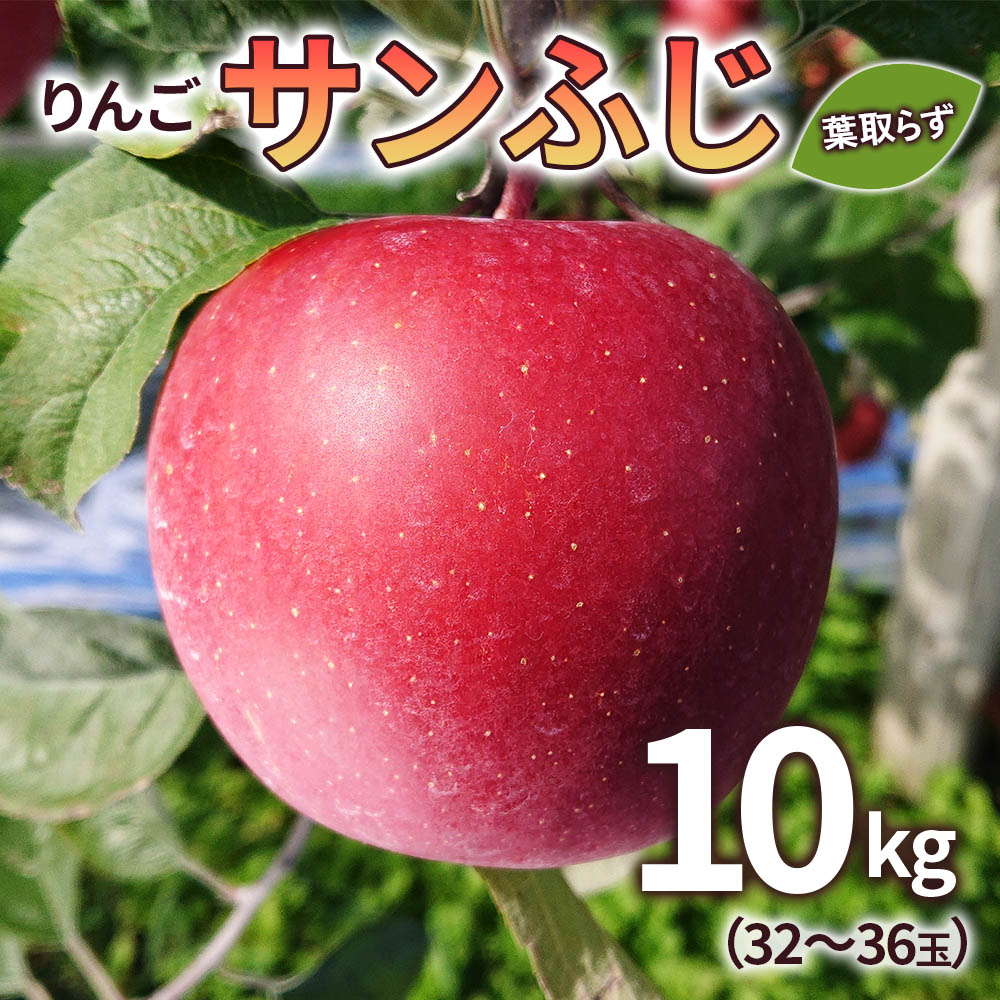 りんご サンふじ

葉取らず

10kg
(32〜36玉)